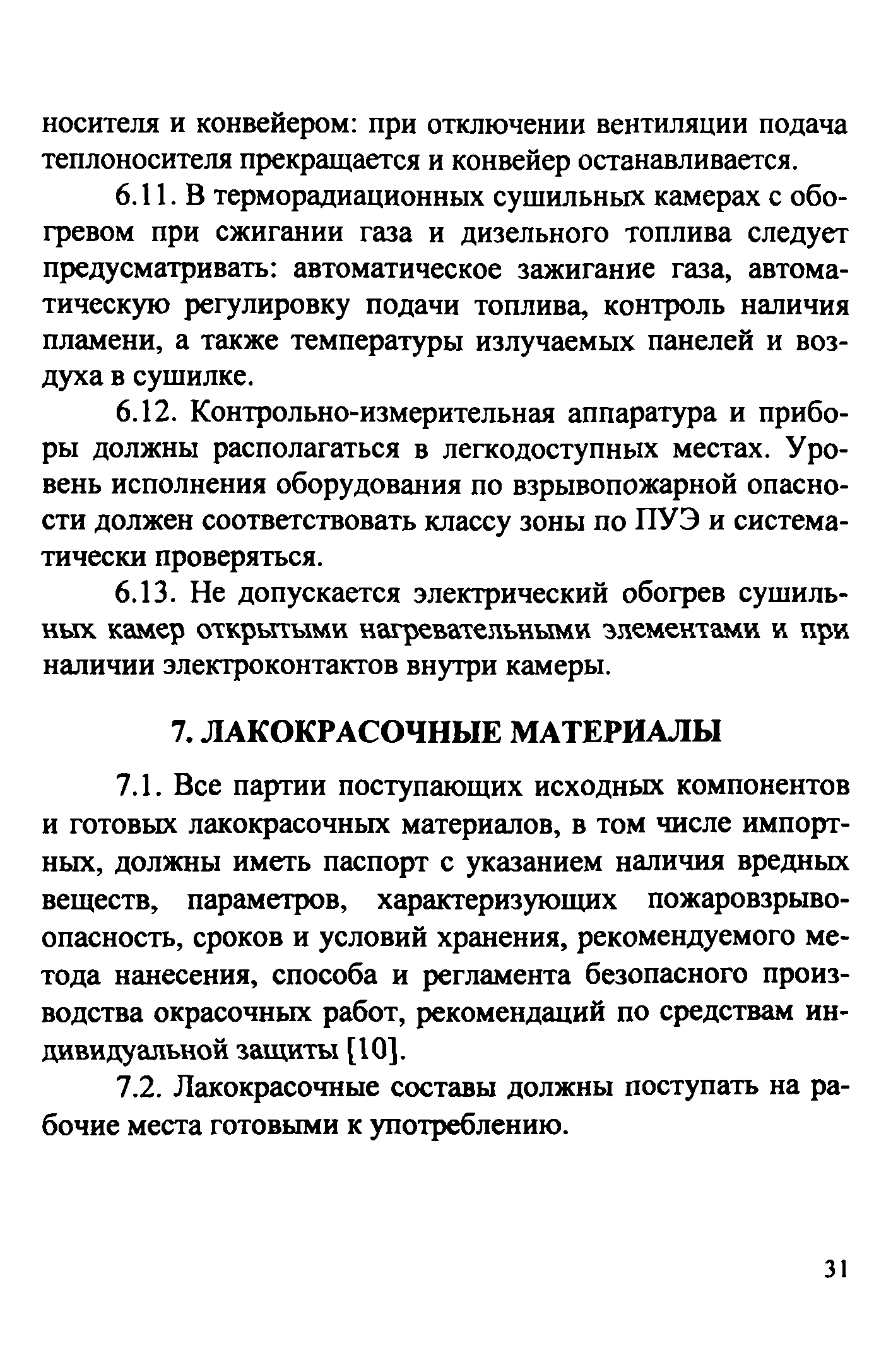 носителя и конвейером: при отключении вентиляции подача теплоносителя прекращается и конвейер останавливается.

6.11. В терморадиационных сушильных камерах с обогревом при сжигании газа и дизельного топлива следует предусматривать: автоматическое зажигание газа, автоматическую регулировку подачи топлива, контроль наличия пламени, а также температуры излучаемых панелей и воздуха в сушилке.

6.12. Контрольно-измерительная аппаратура и приборы должны располагаться в легкодоступных местах. Уровень исполнения оборудования по взрывопожарной опасности должен соответствовать классу зоны по ПУЭ и систематически проверяться.

6.13. Не допускается электрический обогрев сушильных камер открытыми нагревательными элементами и при наличии электроконтактов внутри камеры.

7. ЛАКОКРАСОЧНЫЕ МАТЕРИАЛЫ

7.1. Все партии поступающих исходных компонентов и готовых лакокрасочных материалов, в том числе импортных, должны иметь паспорт с указанием наличия вредных веществ, параметров, характеризующих пожаровзрывоопасность, сроков и условий хранения, рекомендуемого метода нанесения, способа и регламента безопасного производства окрасочных работ, рекомендаций по средствам индивидуальной защиты [10].

7.2. Лакокрасочные составы должны поступать на рабочие места готовыми к употреблению.

31